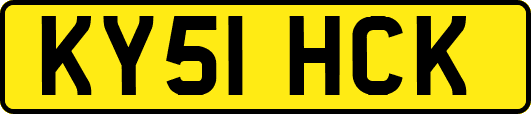 KY51 HCK